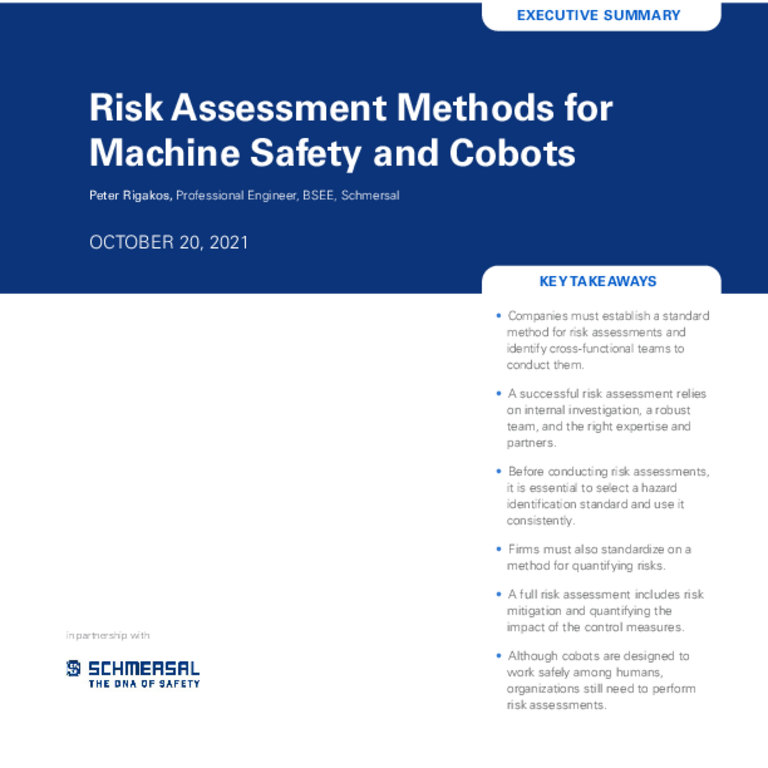 EXECUTIVE SUMMARY

Risk Assessment Methods for Machine Safety and Cobots

Peter Rigakos, Professional Engineer, BSEE, Schmersal

OCTOBER 20, 2021

KEY TAKEAWAYS

• Companies must establish a standard method for risk assessments and identify cross-functional teams to conduct them.

• A successful risk assessment relies on internal investigation, a robust team, and the right expertise and partners.

• Before conducting risk assessments, it is essential to select a hazard identification standard and use it consistently.

• Firms must also standardize on a method for quantifying risks.

• A full risk assessment includes risk mitigation and quantifying the impact of the control measures.

• Although cobots are designed to work safely among humans, organizations still need to perform risk assessments.

in partnership with

SCHMERSAL
THE DNA OF SAFETY